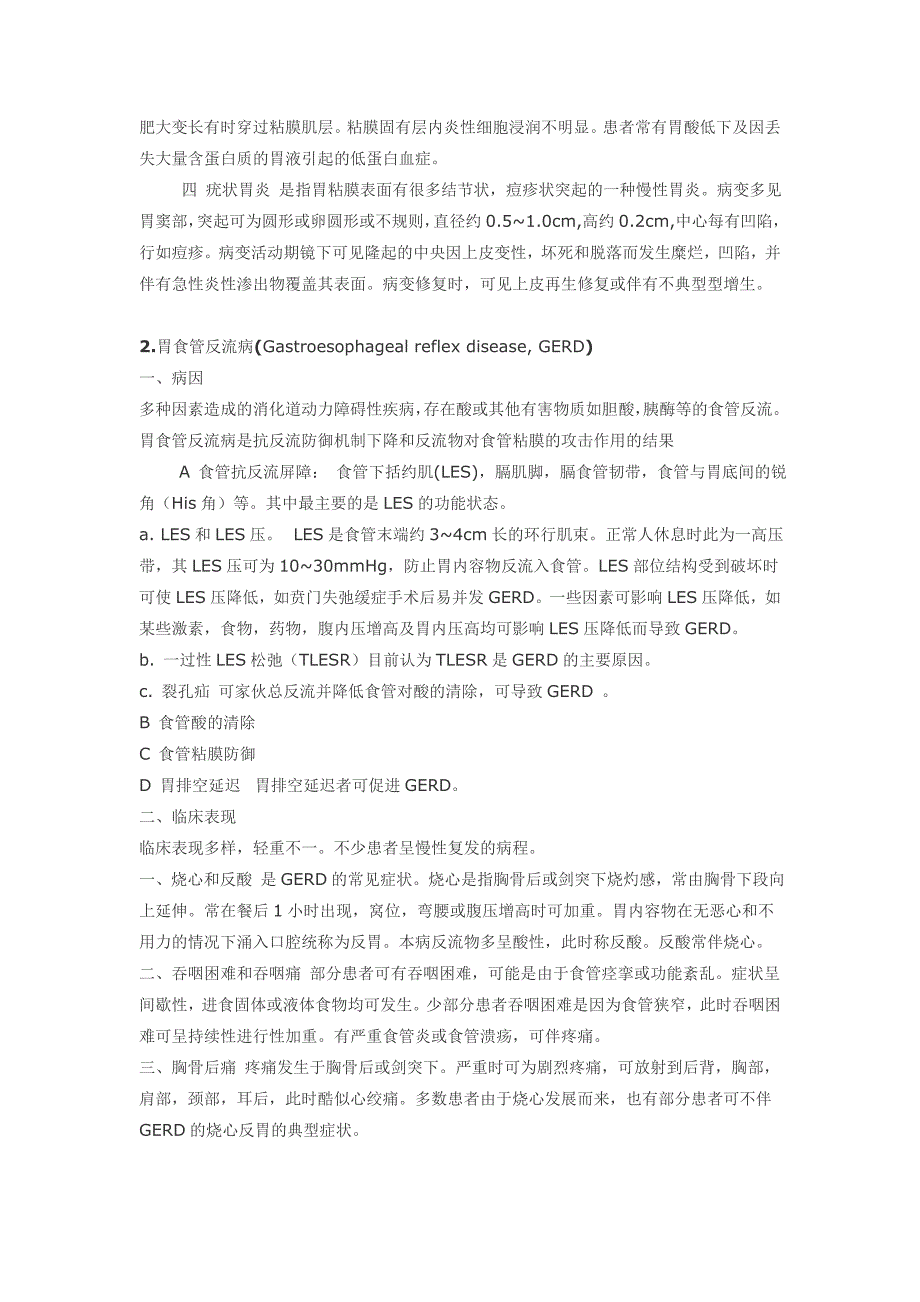 肥大变长有时穿过粘膜肌层。粘膜固有层内炎性细胞浸润不明显。患者常有胃酸低下及因丢失大量含蛋白质的胃液引起的低蛋白血症。

四 疣状胃炎 是指胃粘膜表面有很多结节状，痘疹状突起的一种慢性胃炎。病变多见胃窦部，突起可为圆形或卵圆形或不规则，直径约 0.5~1.0cm,高约 0.2cm,中心每有凹陷，行如痘疹。病变活动期镜下可见隆起的中央因上皮变性，坏死和脱落而发生糜烂，凹陷，并伴有急性炎性渗出物覆盖其表面。病变修复时，可见上皮再生修复或伴有不典型型增生。

2.胃食管反流病(Gastroesophageal reflex disease, GERD)

一、病因

多种因素造成的消化道动力障碍性疾病，存在酸或其他有害物质如胆酸，胰酶等的食管反流。胃食管反流病是抗反流防御机制下降和反流物对食管粘膜的攻击作用的结果

A 食管抗反流屏障： 食管下括约肌(LES)，膈肌脚，膈食管韧带，食管与胃底间的锐角（His 角）等。其中最主要的是 LES 的功能状态。

a. LES 和 LES 压。 LES 是食管末端约 3~4cm 长的环行肌束。正常人休息时此为一高压带，其 LES 压可为 10~30mmHg，防止胃内容物反流入食管。LES 部位结构受到破坏时可使 LES 压降低，如贲门失弛缓症手术后易并发 GERD。一些因素可影响 LES 压降低，如某些激素，食物，药物，腹内压增高及胃内压高均可影响 LES 压降低而导致 GERD。

b. 一过性 LES 松弛（TLESR）目前认为 TLESR 是 GERD 的主要原因。

c. 裂孔疝 可家伙总反流并降低食管对酸的清除，可导致 GERD 。

B 食管酸的清除

C 食管粘膜防御

D 胃排空延迟 胃排空延迟者可促进 GERD。

二、临床表现

临床表现多样，轻重不一。不少患者呈慢性复发的病程。

一、烧心和反酸 是 GERD 的常见症状。烧心是指胸骨后或剑突下烧灼感，常由胸骨下段向上延伸。常在餐后 1 小时出现，窝位，弯腰或腹压增高时可加重。胃内容物在无恶心和不用力的情况下涌入口腔统称为反胃。本病反流物多呈酸性，此时称反酸。反酸常伴烧心。

二、吞咽困难和吞咽痛 部分患者可有吞咽困难，可能是由于食管痉挛或功能紊乱。症状呈间歇性，进食固体或液体食物均可发生。少部分患者吞咽困难是因为食管狭窄，此时吞咽困难可呈持续性进行性加重。有严重食管炎或食管溃疡，可伴疼痛。

三、胸骨后痛 疼痛发生于胸骨后或剑突下。严重时可为剧烈疼痛，可放射到后背，胸部，肩部，颈部，耳后，此时酷似心绞痛。多数患者由于烧心发展而来，也有部分患者可不伴 GERD 的烧心反胃的典型症状。